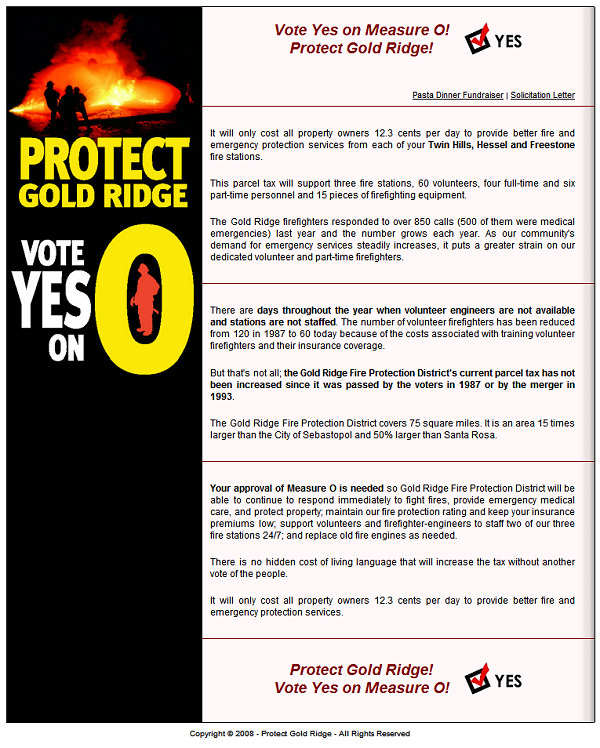 PROTECT GOLD RIDGE

VOTE YES ON O

Vote Yes on Measure O!
Protect Gold Ridge!

YES

Pasta Dinner Fundraiser | Solicitation Letter

It will only cost all property owners 12.3 cents per day to provide better fire and emergency protection services from each of your Twin Hills, Hessel and Freestone fire stations.

This parcel tax will support three fire stations, 60 volunteers, four full-time and six part-time personnel and 15 pieces of firefighting equipment.

The Gold Ridge firefighters responded to over 850 calls (500 of them were medical emergencies) last year and the number grows each year. As our community's demand for emergency services steadily increases, it puts a greater strain on our dedicated volunteer and part-time firefighters.

There are days throughout the year when volunteer engineers are not available and stations are not staffed. The number of volunteer firefighters has been reduced from 120 in 1987 to 60 today because of the costs associated with training volunteer firefighters and their insurance coverage.

But that's not all; the Gold Ridge Fire Protection District's current parcel tax has not been increased since it was passed by the voters in 1987 or by the merger in 1993.

The Gold Ridge Fire Protection District covers 75 square miles. It is an area 15 times larger than the City of Sebastopol and 50% larger than Santa Rosa.

Your approval of Measure O is needed so Gold Ridge Fire Protection District will be able to continue to respond immediately to fight fires, provide emergency medical care, and protect property; maintain our fire protection rating and keep your insurance premiums low; support volunteers and firefighter-engineers to staff two of our three fire stations 24/7; and replace old fire engines as needed.

There is no hidden cost of living language that will increase the tax without another vote of the people.

It will only cost all property owners 12.3 cents per day to provide better fire and emergency protection services.

Protect Gold Ridge!
Vote Yes on Measure O!

YES

Copyright © 2008 - Protect Gold Ridge - All Rights Reserved